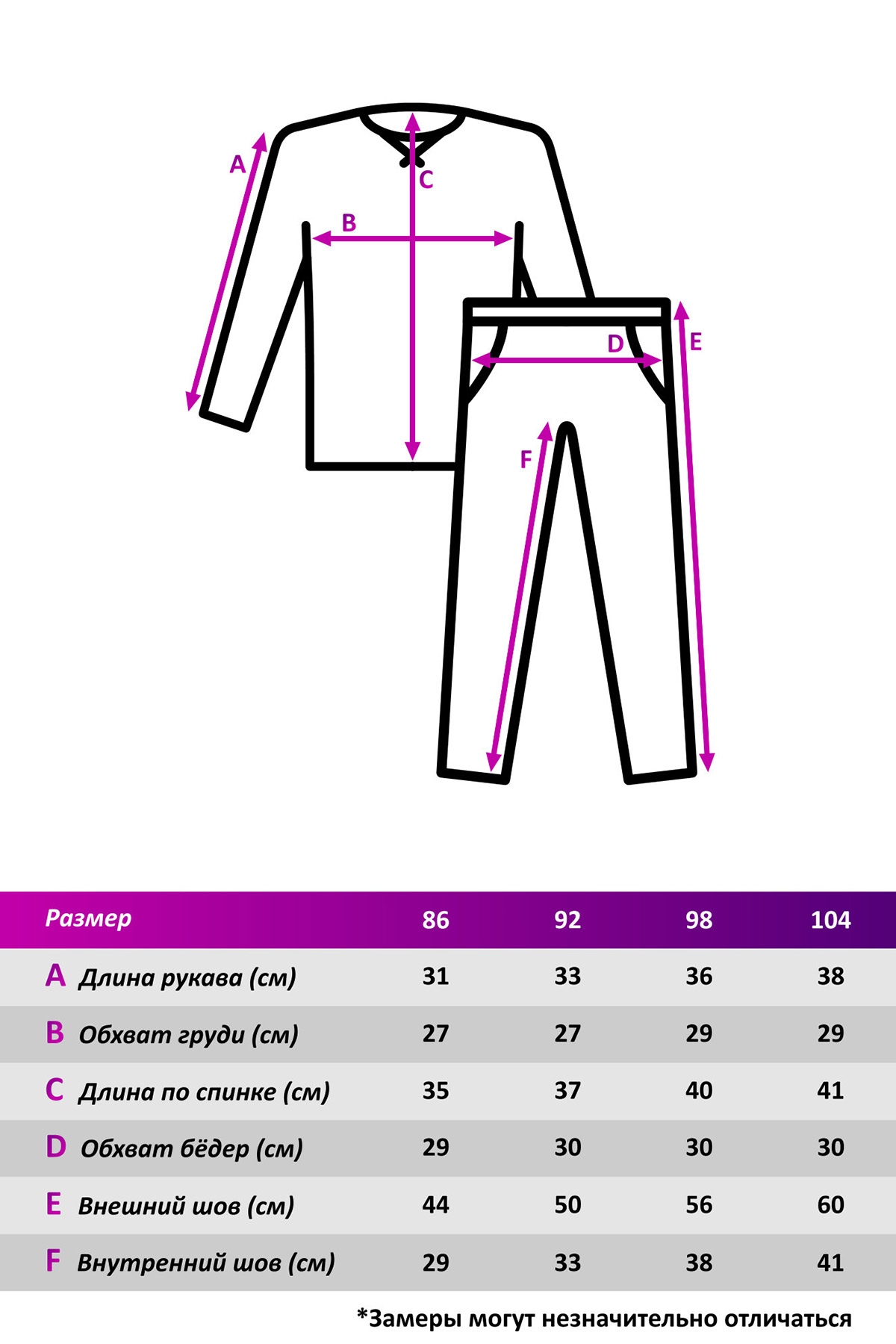 A
C
B
D
E
F

| Размер | 86 | 92 | 98 | 104 |
|---|---|---|---|---|
| A Длина рукава (см) | 31 | 33 | 36 | 38 |
| B Обхват груди (см) | 27 | 27 | 29 | 29 |
| C Длина по спинке (см) | 35 | 37 | 40 | 41 |
| D Обхват бёдер (см) | 29 | 30 | 30 | 30 |
| E Внешний шов (см) | 44 | 50 | 56 | 60 |
| F Внутренний шов (см) | 29 | 33 | 38 | 41 |

*Замеры могут незначительно отличаться